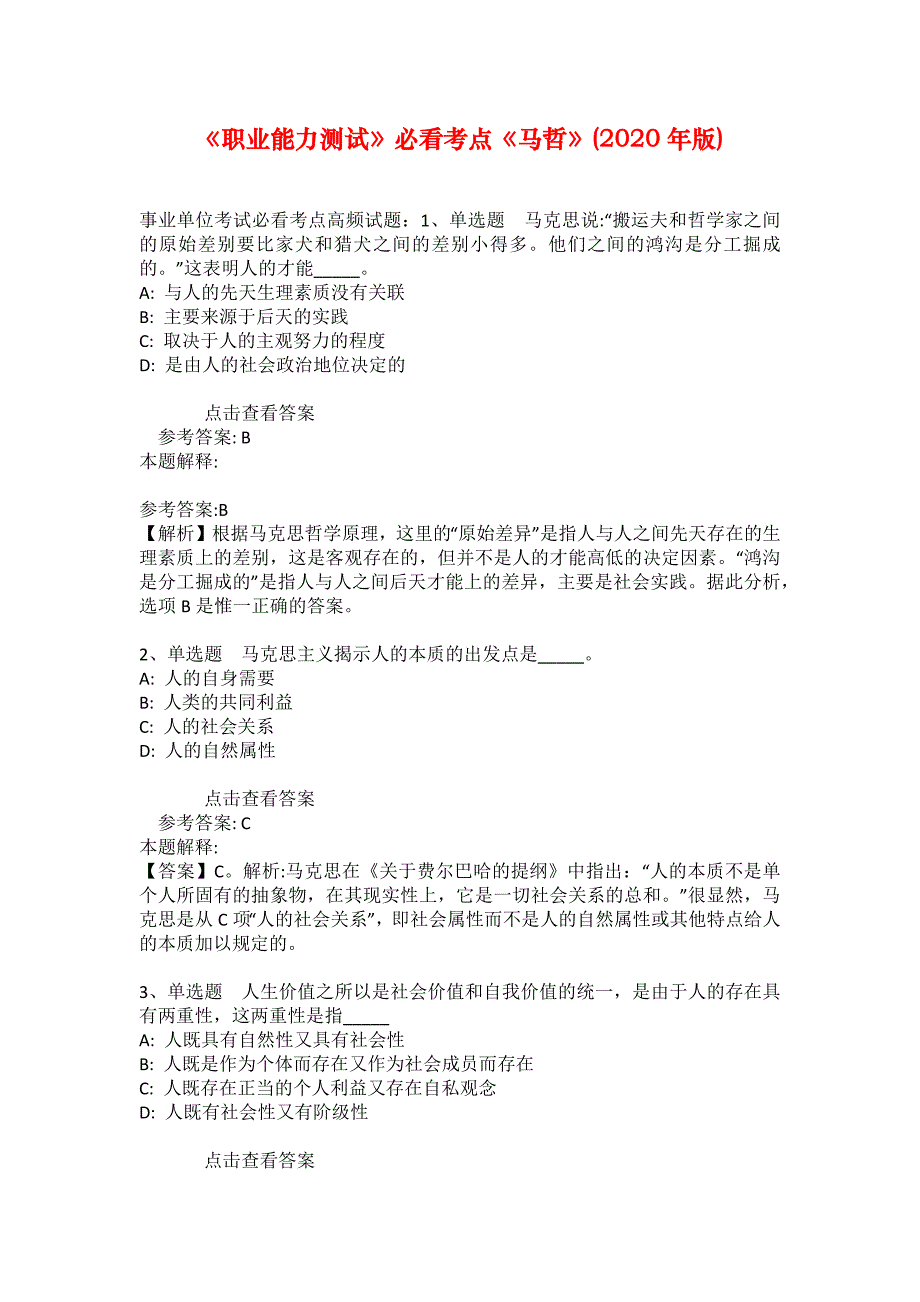 《职业能力测试》必看考点《马哲》(2020 年版)

事业单位考试必看考点高频试题：1、单选题 马克思说:“搬运夫和哲学家之间的原始差别要比家犬和猎犬之间的差别小得多。他们之间的鸿沟是分工掘成的。”这表明人的才能_____。
A: 与人的先天生理素质没有关联
B: 主要来源于后天的实践
C: 取决于人的主观努力的程度
D: 是由人的社会政治地位决定的

点击查看答案
参考答案: B
本题解释:

参考答案:B
【解析】根据马克思哲学原理，这里的“原始差异”是指人与人之间先天存在的生理素质上的差别，这是客观存在的，但并不是人的才能高低的决定因素。“鸿沟是分工掘成的”是指人与人之间后天才能上的差异，主要是社会实践。据此分析，选项 B 是惟一正确的答案。

2、单选题 马克思主义揭示人的本质的出发点是_____。
A: 人的自身需要
B: 人类的共同利益
C: 人的社会关系
D: 人的自然属性

点击查看答案
参考答案: C
本题解释:
【答案】C。解析:马克思在《关于费尔巴哈的提纲》中指出：“人的本质不是单个人所固有的抽象物，在其现实性上，它是一切社会关系的总和。”很显然，马克思是从 C 项“人的社会关系”，即社会属性而不是人的自然属性或其他特点给人的本质加以规定的。

3、单选题 人生价值之所以是社会价值和自我价值的统一，是由于人的存在具有两重性，这两重性是指_____
A: 人既具有自然性又具有社会性
B: 人既是作为个体而存在又作为社会成员而存在
C: 人既存在正当的个人利益又存在自私观念
D: 人既有社会性又有阶级性

点击查看答案